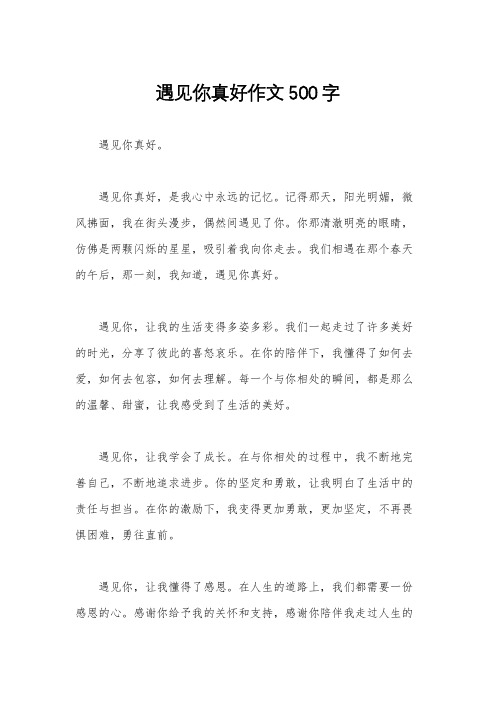 遇见你真好作文500字

遇见你真好。

遇见你真好，是我心中永远的记忆。记得那天，阳光明媚，微风拂面，我在街头漫步，偶然间遇见了你。你那清澈明亮的眼睛，仿佛是两颗闪烁的星星，吸引着我向你走去。我们相遇在那个春天的午后，那一刻，我知道，遇见你真好。

遇见你，让我的生活变得多姿多彩。我们一起走过了许多美好的时光，分享了彼此的喜怒哀乐。在你的陪伴下，我懂得了如何去爱，如何去包容，如何去理解。每一个与你相处的瞬间，都是那么的温馨、甜蜜，让我感受到了生活的美好。

遇见你，让我学会了成长。在与你相处的过程中，我不断地完善自己，不断地追求进步。你的坚定和勇敢，让我明白了生活中的责任与担当。在你的激励下，我变得更加勇敢，更加坚定，不再畏惧困难，勇往直前。

遇见你，让我懂得了感恩。在人生的道路上，我们都需要一份感恩的心。感谢你给予我的关怀和支持，感谢你陪伴我走过人生的